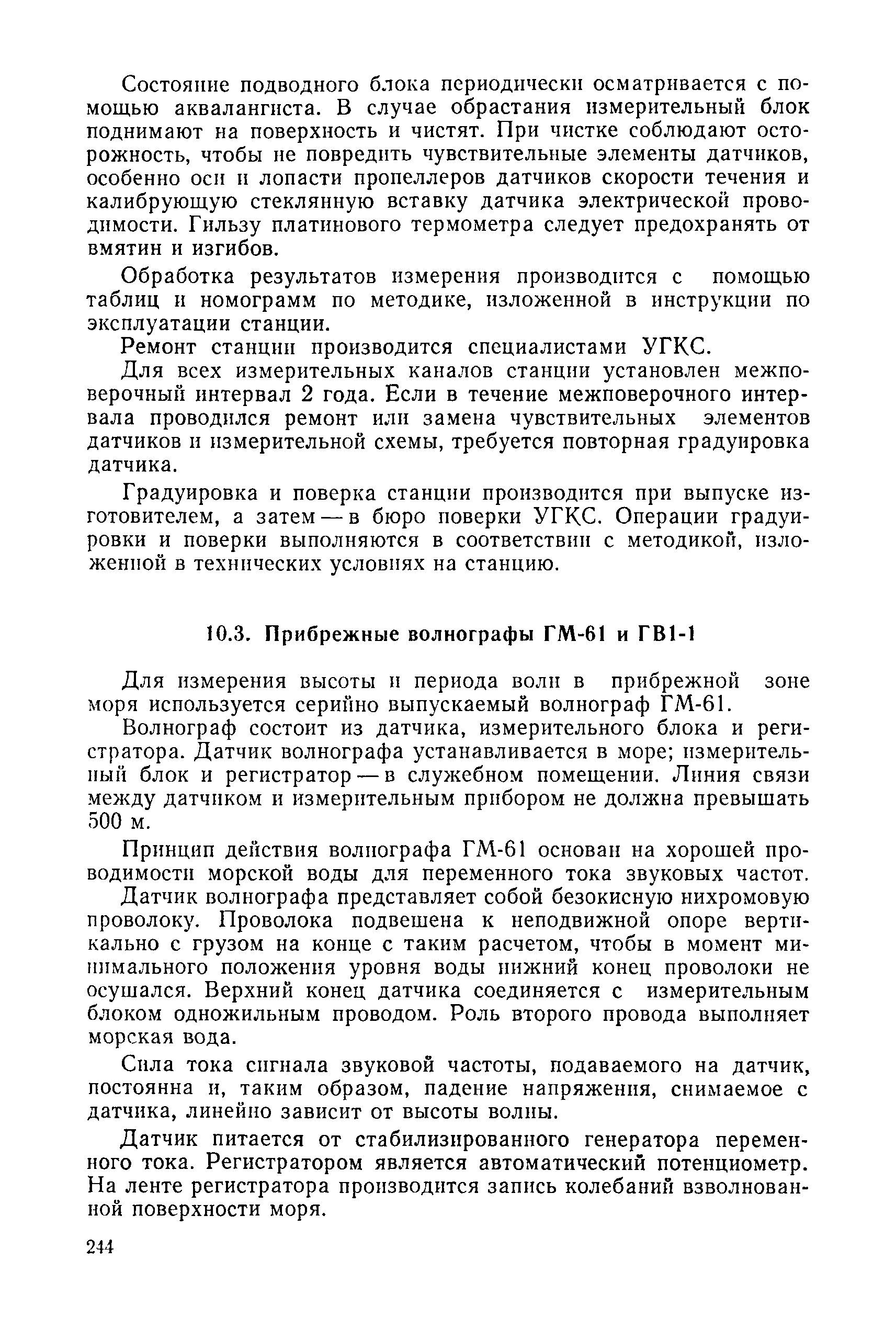 Состояние подводного блока периодически осматривается с помощью аквалангиста. В случае обрастания измерительный блок поднимают на поверхность и чистят. При чистке соблюдают осторожность, чтобы не повредить чувствительные элементы датчиков, особенно оси и лопасти пропеллеров датчиков скорости течения и калибрующую стеклянную вставку датчика электрической проводимости. Гильзу платинового термометра следует предохранять от вмятин и изгибов.

Обработка результатов измерения производится с помощью таблиц и номограмм по методике, изложенной в инструкции по эксплуатации станции.

Ремонт станции производится специалистами УГКС.

Для всех измерительных каналов станции установлен межповерочный интервал 2 года. Если в течение межповерочного интервала проводился ремонт или замена чувствительных элементов датчиков и измерительной схемы, требуется повторная градуировка датчика.

Градуировка и поверка станции производится при выпуске изготовителем, а затем — в бюро поверки УГКС. Операции градуировки и поверки выполняются в соответствии с методикой, изложенной в технических условиях на станцию.

10.3. Прибрежные волнографы ГМ-61 и ГВ1-1

Для измерения высоты и периода волн в прибрежной зоне моря используется серийно выпускаемый волнограф ГМ-61.

Волнограф состоит из датчика, измерительного блока и регистратора. Датчик волнографа устанавливается в море; измерительный блок и регистратор — в служебном помещении. Линия связи между датчиком и измерительным прибором не должна превышать 500 м.

Принцип действия волнографа ГМ-61 основан на хорошей проводимости морской воды для переменного тока звуковых частот.

Датчик волнографа представляет собой безокисную нихромовую проволоку. Проволока подвешена к неподвижной опоре вертикально с грузом на конце с таким расчетом, чтобы в момент минимального положения уровня воды нижний конец проволоки не осушался. Верхний конец датчика соединяется с измерительным блоком одножильным проводом. Роль второго провода выполняет морская вода.

Сила тока сигнала звуковой частоты, подаваемого на датчик, постоянна и, таким образом, падение напряжения, снимаемое с датчика, линейно зависит от высоты волны.

Датчик питается от стабилизированного генератора переменного тока. Регистратором является автоматический потенциометр. На ленте регистратора производится запись колебаний взволнованной поверхности моря.

244